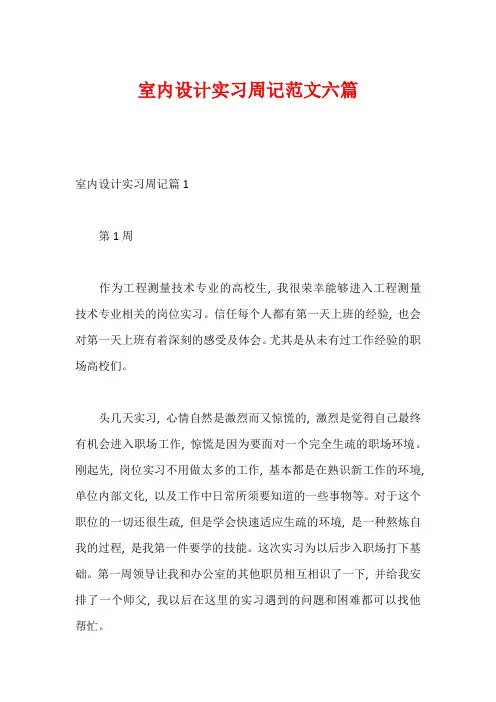 室内设计实习周记范文六篇

室内设计实习周记篇 1

第 1 周

作为工程测量技术专业的高校生，我很荣幸能够进入工程测量技术专业相关的岗位实习。信任每个人都有第一天上班的经验，也会对第一天上班有着深刻的感受及体会。尤其是从未有过工作经验的职场高校们。

头几天实习，心情自然是激烈而又惊慌的，激烈是觉得自己最终有机会进入职场工作，惊慌是因为要面对一个完全生疏的职场环境。刚起先，岗位实习不用做太多的工作，基本都是在熟识新工作的环境，单位内部文化，以及工作中日常所须要知道的一些事物等。对于这个职位的一切还很生疏，但是学会快速适应生疏的环境，是一种熬炼自我的过程，是我第一件要学的技能。这次实习为以后步入职场打下基础。第一周领导让我和办公室的其他职员相互相识了一下，并给我安排了一个师父，我以后在这里的实习遇到的问题和困难都可以找他帮忙。